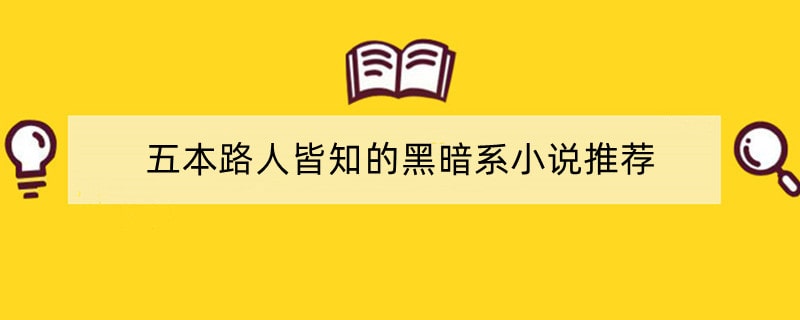 五本路人皆知的黑暗系小说推荐